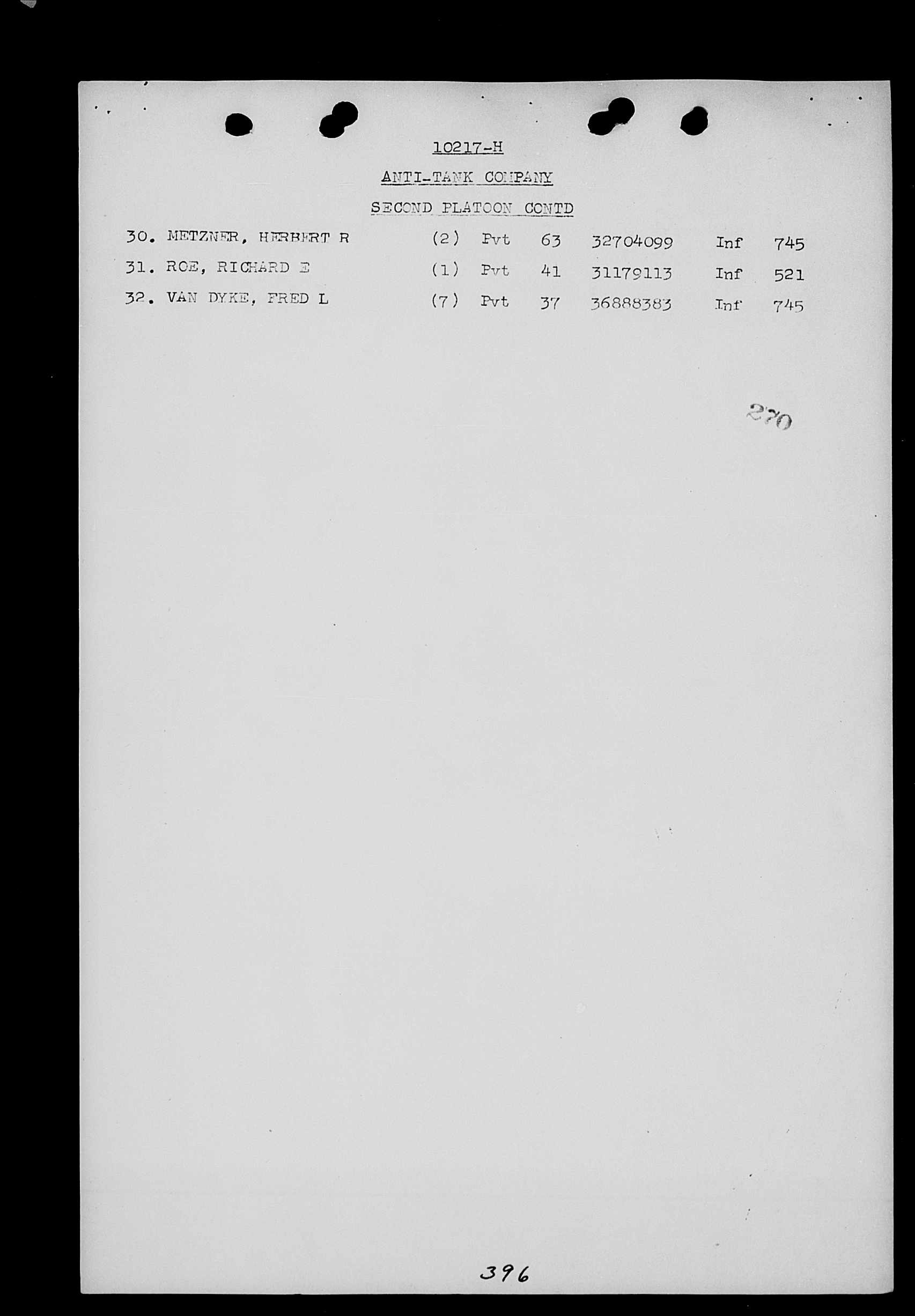 10217-H

ANTI-TANK COMPANY

SECOND PLATOON CONTD

| | | | | | | |
|---|---|---|---|---|---|---|
| 30. METZNER, HERBERT R | (2) | Pvt | 63 | 32704099 | Inf | 745 |
| 31. ROE, RICHARD E | (1) | Pvt | 41 | 31179113 | Inf | 521 |
| 32. VAN DYKE, FRED L | (7) | Pvt | 37 | 36888383 | Inf | 745 |

270

396